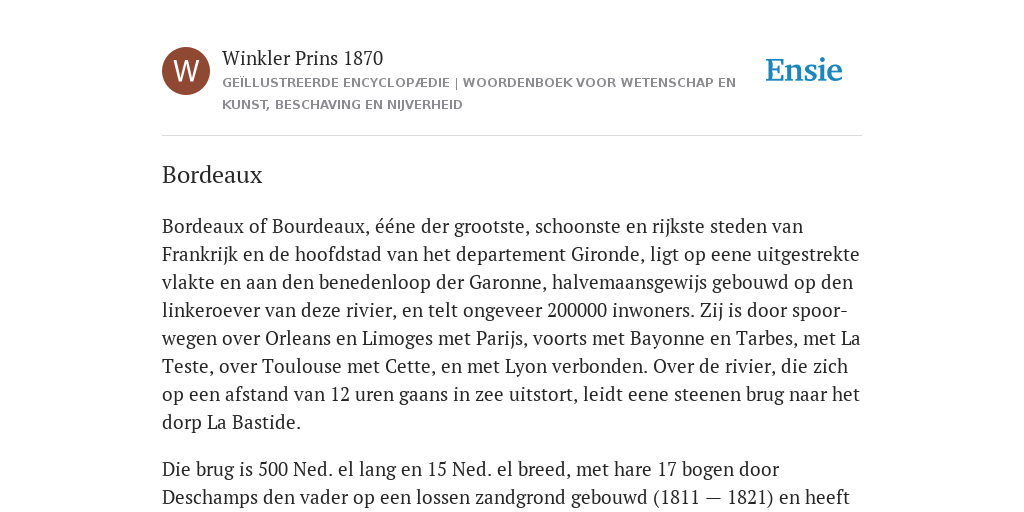 W

Winkler Prins 1870
GEÏLLUSTREERDE ENCYCLOPÆDIE | WOORDENBOEK VOOR WETENSCHAP EN KUNST, BESCHAVING EN NIJVERHEID

Ensie

Bordeaux

Bordeaux of Bourdeaux, ééne der grootste, schoonste en rijkste steden van Frankrijk en de hoofdstad van het departement Gironde, ligt op eene uitgestrekte vlakte en aan den benedenloop der Garonne, halvemaansgewijs gebouwd op den linkeroever van deze rivier, en telt ongeveer 200000 inwoners. Zij is door spoorwegen over Orleans en Limoges met Parijs, voorts met Bayonne en Tarbes, met La Teste, over Toulouse met Cette, en met Lyon verbonden. Over de rivier, die zich op een afstand van 12 uren gaans in zee uitstort, leidt eene steenen brug naar het dorp La Bastide.

Die brug is 500 Ned. el lang en 15 Ned. el breed, met hare 17 bogen door Deschamps den vader op een lossen zandgrond gebouwd (1811 — 1821) en heeft